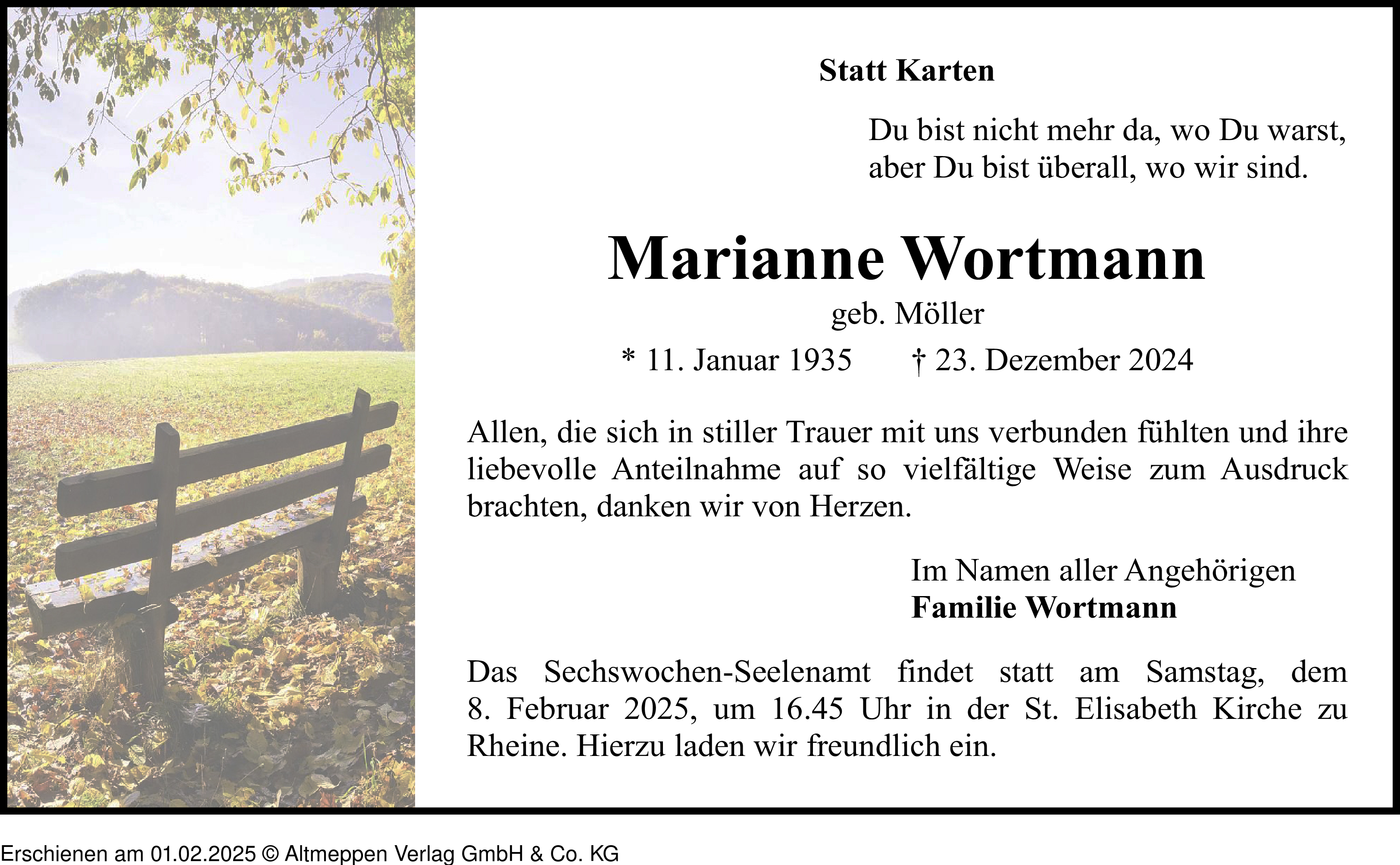 Statt Karten

Du bist nicht mehr da, wo Du warst,
aber Du bist überall, wo wir sind.

Marianne Wortmann

geb. Möller

* 11. Januar 1935 † 23. Dezember 2024

Allen, die sich in stiller Trauer mit uns verbunden fühlten und ihre liebevolle Anteilnahme auf so vielfältige Weise zum Ausdruck brachten, danken wir von Herzen.

Im Namen aller Angehörigen
Familie Wortmann

Das Sechswochen-Seelenamt findet statt am Samstag, dem 8. Februar 2025, um 16.45 Uhr in der St. Elisabeth Kirche zu Rheine. Hierzu laden wir freundlich ein.

Erschienen am 01.02.2025 © Altmeppen Verlag GmbH & Co. KG